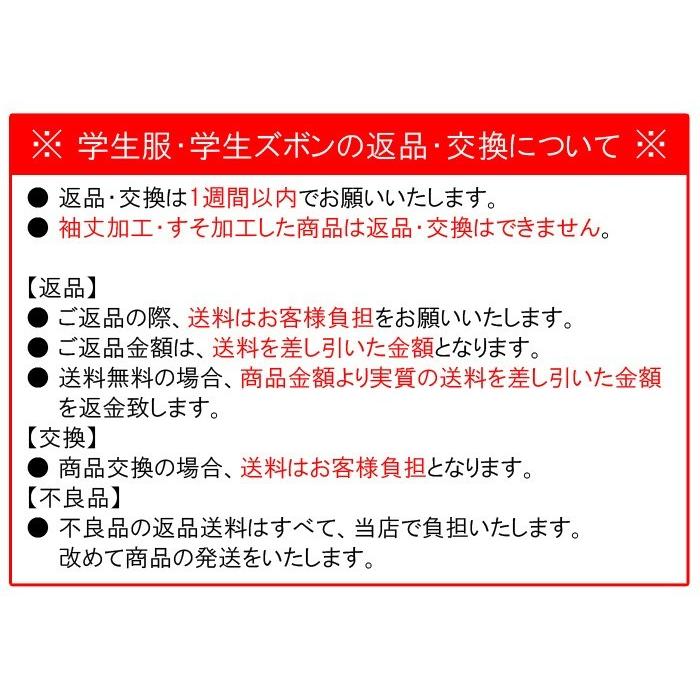 ※ 学生服･学生ズボンの返品･交換について ※

● 返品･交換は1週間以内でお願いいたします。
● 袖丈加工･すそ加工した商品は返品･交換はできません。

【返品】
● ご返品の際、送料はお客様負担をお願いいたします。
● ご返品金額は、送料を差し引いた金額となります。
● 送料無料の場合、商品金額より実質の送料を差し引いた金額を返金致します。
【交換】
● 商品交換の場合、送料はお客様負担となります。
【不良品】
● 不良品の返品送料はすべて、当店で負担いたします。改めて商品の発送をいたします。